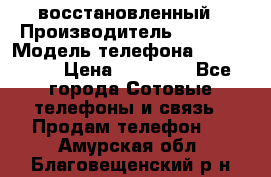 восстановленный Производитель Модель телефона Цена Все города Сотовые телефоны и связь Продам телефон Амурская обл Благовещенский р н